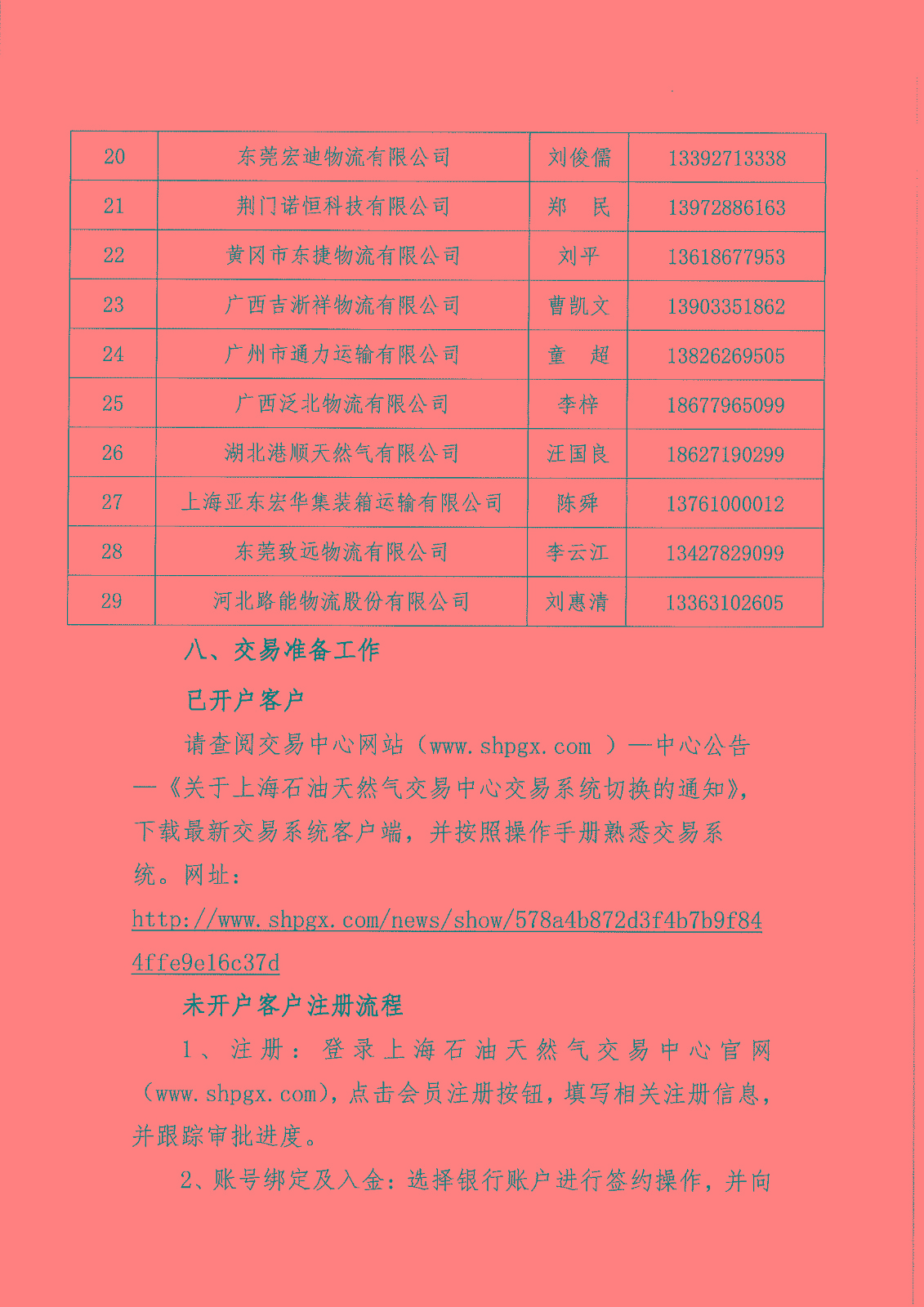 | 20 | 东莞宏迪物流有限公司 | 刘俊儒 | 13392713338 |
|---|---|---|---|
| 21 | 荆门诺恒科技有限公司 | 郑　民 | 13972886163 |
| 22 | 黄冈市东捷物流有限公司 | 刘平 | 13618677953 |
| 23 | 广西吉浙祥物流有限公司 | 曹凯文 | 13903351862 |
| 24 | 广州市通力运输有限公司 | 童　超 | 13826269505 |
| 25 | 广西泛北物流有限公司 | 李梓 | 18677965099 |
| 26 | 湖北港顺天然气有限公司 | 汪国良 | 18627190299 |
| 27 | 上海亚东宏华集装箱运输有限公司 | 陈舜 | 13761000012 |
| 28 | 东莞致远物流有限公司 | 李云江 | 13427829099 |
| 29 | 河北路能物流股份有限公司 | 刘惠清 | 13363102605 |

八、交易准备工作

已开户客户

请查阅交易中心网站（www.shpgx.com ）—中心公告—《关于上海石油天然气交易中心交易系统切换的通知》，下载最新交易系统客户端，并按照操作手册熟悉交易系统。网址：

http://www.shpgx.com/news/show/578a4b872d3f4b7b9f844ffe9e16c37d

未开户客户注册流程

1、注册：登录上海石油天然气交易中心官网（www.shpgx.com)，点击会员注册按钮，填写相关注册信息，并跟踪审批进度。

2、账号绑定及入金：选择银行账户进行签约操作，并向